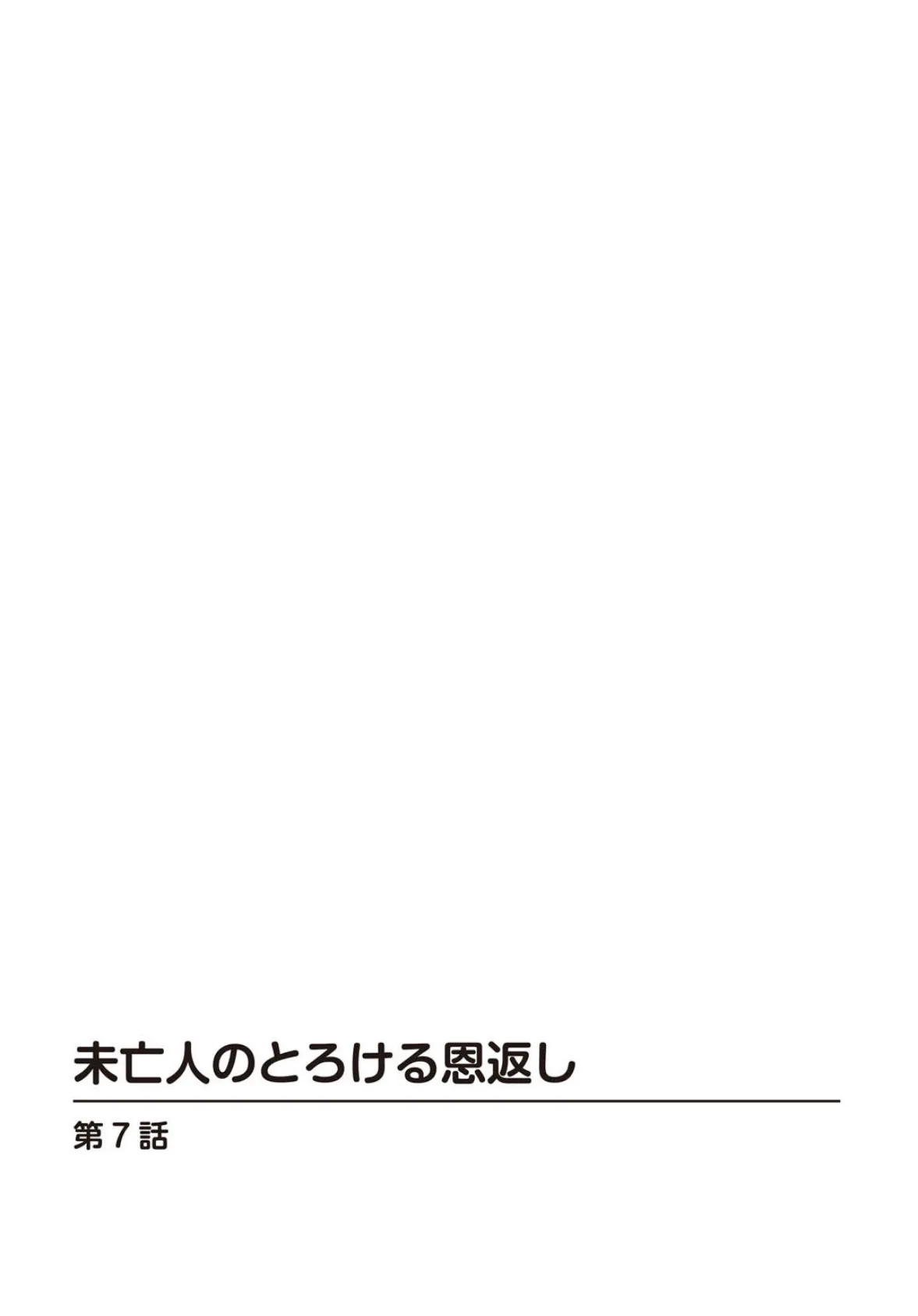 未亡人のとろける恩返し

第7話